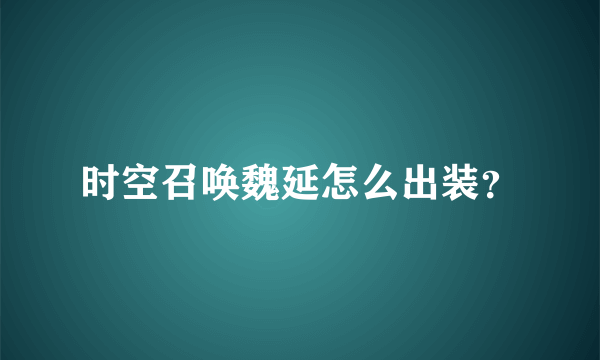 时空召唤魏延怎么出装?